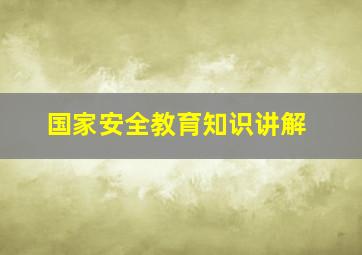 国家安全教育知识讲解